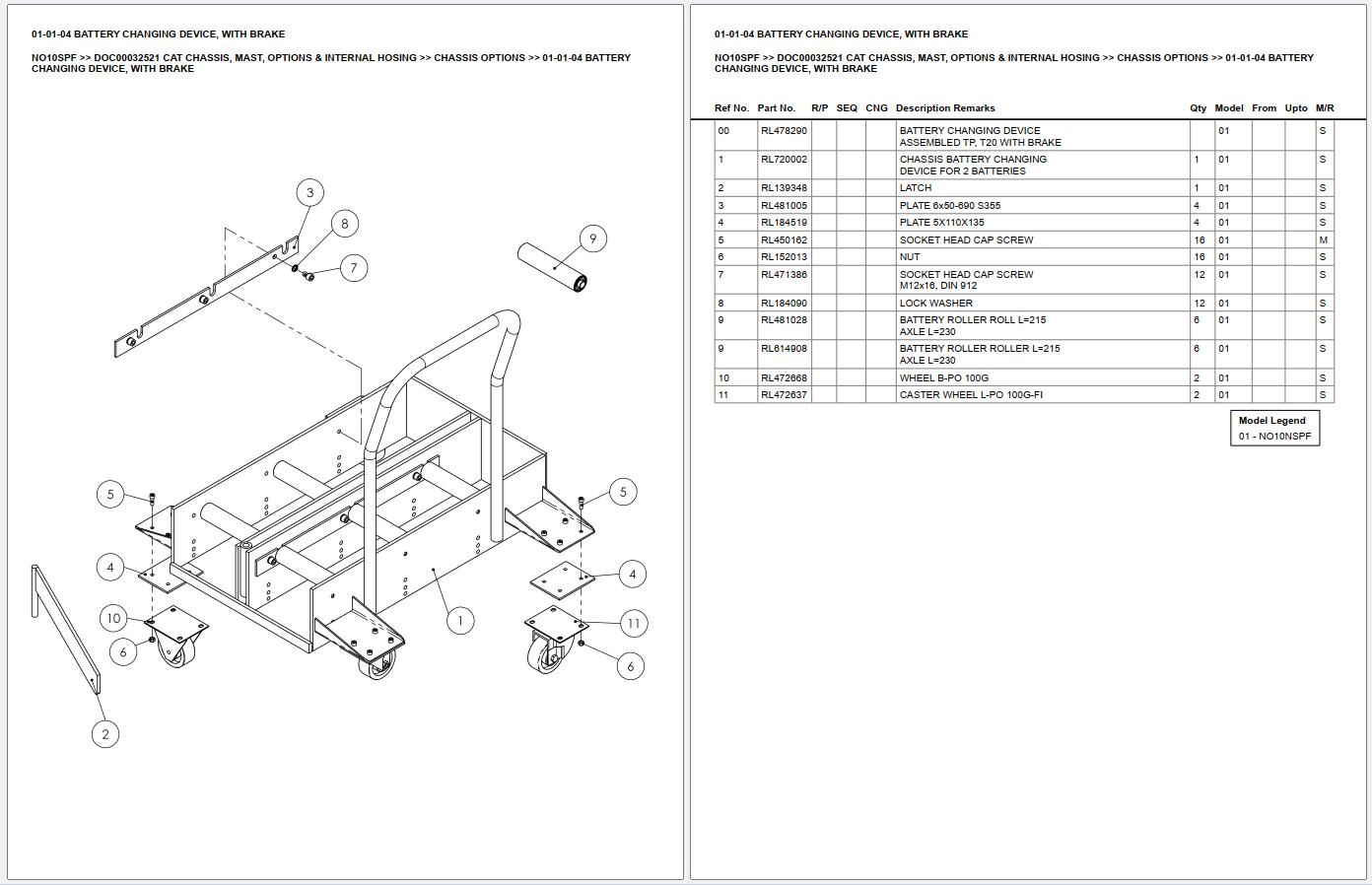 01-01-04 BATTERY CHANGING DEVICE, WITH BRAKE

NO10SPF >> DOC00032521 CAT CHASSIS, MAST, OPTIONS & INTERNAL HOSING >> CHASSIS OPTIONS >> 01-01-04 BATTERY CHANGING DEVICE, WITH BRAKE

3
8
7
9
5
5
4
4
10
11
6
6
1
2

01-01-04 BATTERY CHANGING DEVICE, WITH BRAKE

NO10SPF >> DOC00032521 CAT CHASSIS, MAST, OPTIONS & INTERNAL HOSING >> CHASSIS OPTIONS >> 01-01-04 BATTERY CHANGING DEVICE, WITH BRAKE

| Ref No. | Part No. | R/P | SEQ | CNG | Description Remarks | Qty | Model | From | Upto | M/R |
|---|---|---|---|---|---|---|---|---|---|---|
| 00 | RL478290 | | | | BATTERY CHANGING DEVICE ASSEMBLED TP, T20 WITH BRAKE | | 01 | | | S |
| 1 | RL720002 | | | | CHASSIS BATTERY CHANGING DEVICE FOR 2 BATTERIES | 1 | 01 | | | S |
| 2 | RL139348 | | | | LATCH | 1 | 01 | | | S |
| 3 | RL481005 | | | | PLATE 6x50-690 S355 | 4 | 01 | | | S |
| 4 | RL184519 | | | | PLATE 5X110X135 | 4 | 01 | | | S |
| 5 | RL450162 | | | | SOCKET HEAD CAP SCREW | 16 | 01 | | | M |
| 6 | RL152013 | | | | NUT | 16 | 01 | | | S |
| 7 | RL471386 | | | | SOCKET HEAD CAP SCREW M12x16, DIN 912 | 12 | 01 | | | S |
| 8 | RL184090 | | | | LOCK WASHER | 12 | 01 | | | S |
| 9 | RL481028 | | | | BATTERY ROLLER ROLL L=215 AXLE L=230 | 6 | 01 | | | S |
| 9 | RL614908 | | | | BATTERY ROLLER ROLLER L=215 AXLE L=230 | 6 | 01 | | | S |
| 10 | RL472668 | | | | WHEEL B-PO 100G | 2 | 01 | | | S |
| 11 | RL472637 | | | | CASTER WHEEL L-PO 100G-FI | 2 | 01 | | | S |

Model Legend
01 - NO10NSPF